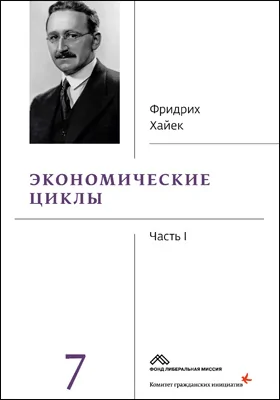 Фридрих
Хайек

ЭКОНОМИЧЕСКИЕ
ЦИКЛЫ

Часть I

7

ФОНД ЛИБЕРАЛЬНАЯ МИССИЯ

Комитет гражданских инициатив